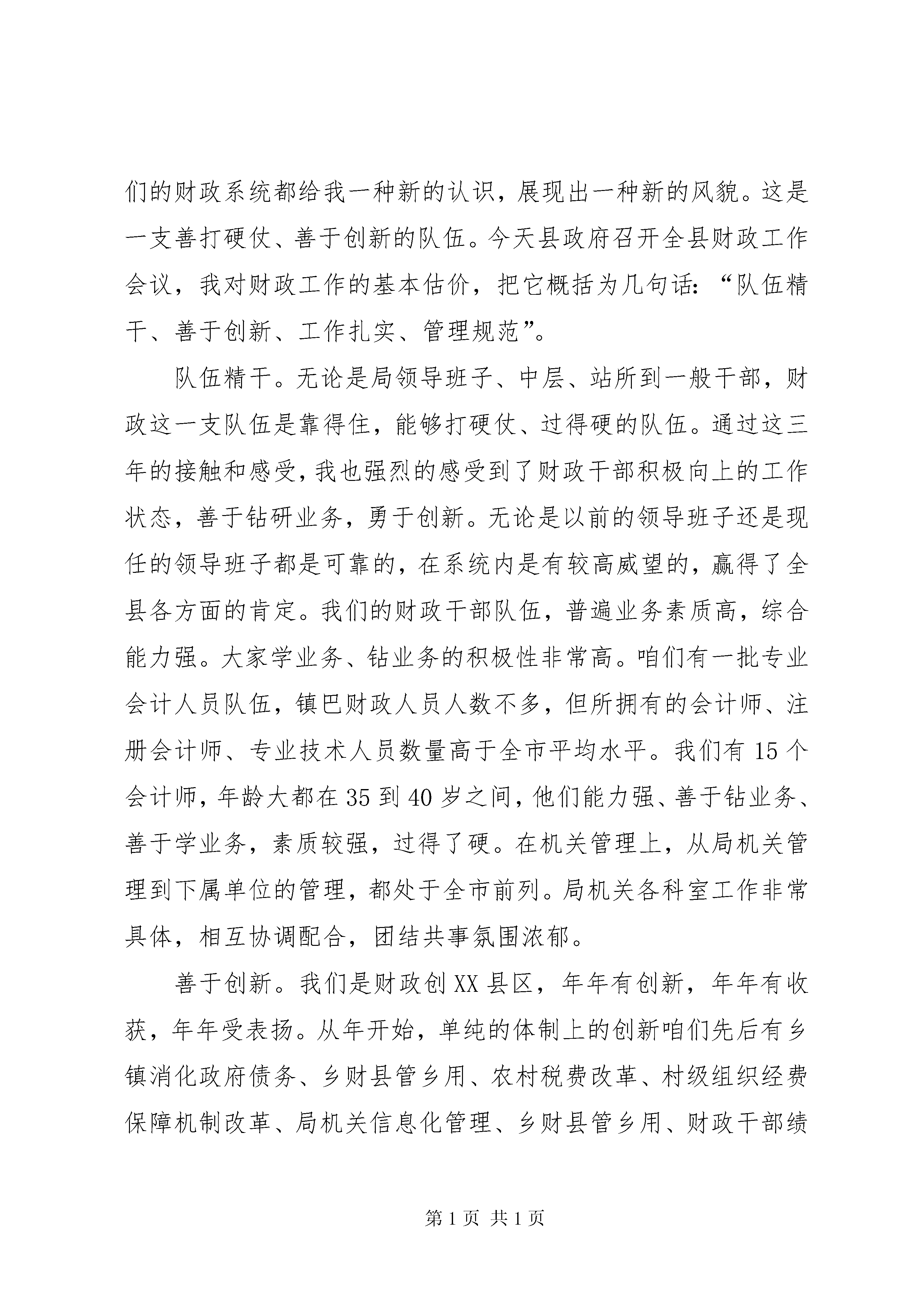 们的财政系统都给我一种新的认识，展现出一种新的风貌。这是一支善打硬仗、善于创新的队伍。今天县政府召开全县财政工作会议，我对财政工作的基本估价，把它概括为几句话：“队伍精干、善于创新、工作扎实、管理规范”。

队伍精干。无论是局领导班子、中层、站所到一般干部，财政这一支队伍是靠得住，能够打硬仗、过得硬的队伍。通过这三年的接触和感受，我也强烈的感受到了财政干部积极向上的工作状态，善于钻研业务，勇于创新。无论是以前的领导班子还是现任的领导班子都是可靠的，在系统内是有较高威望的，赢得了全县各方面的肯定。我们的财政干部队伍，普遍业务素质高，综合能力强。大家学业务、钻业务的积极性非常高。咱们有一批专业会计人员队伍，镇巴财政人员人数不多，但所拥有的会计师、注册会计师、专业技术人员数量高于全市平均水平。我们有 15 个会计师，年龄大都在 35 到 40 岁之间，他们能力强、善于钻业务、善于学业务，素质较强，过得了硬。在机关管理上，从局机关管理到下属单位的管理，都处于全市前列。局机关各科室工作非常具体，相互协调配合，团结共事氛围浓郁。

善于创新。我们是财政创 XX 县区，年年有创新，年年有收获，年年受表扬。从年开始，单纯的体制上的创新咱们先后有乡镇消化政府债务、乡财县管乡用、农村税费改革、村级组织经费保障机制改革、局机关信息化管理、乡财县管乡用、财政干部绩

第 1 页 共 1 页